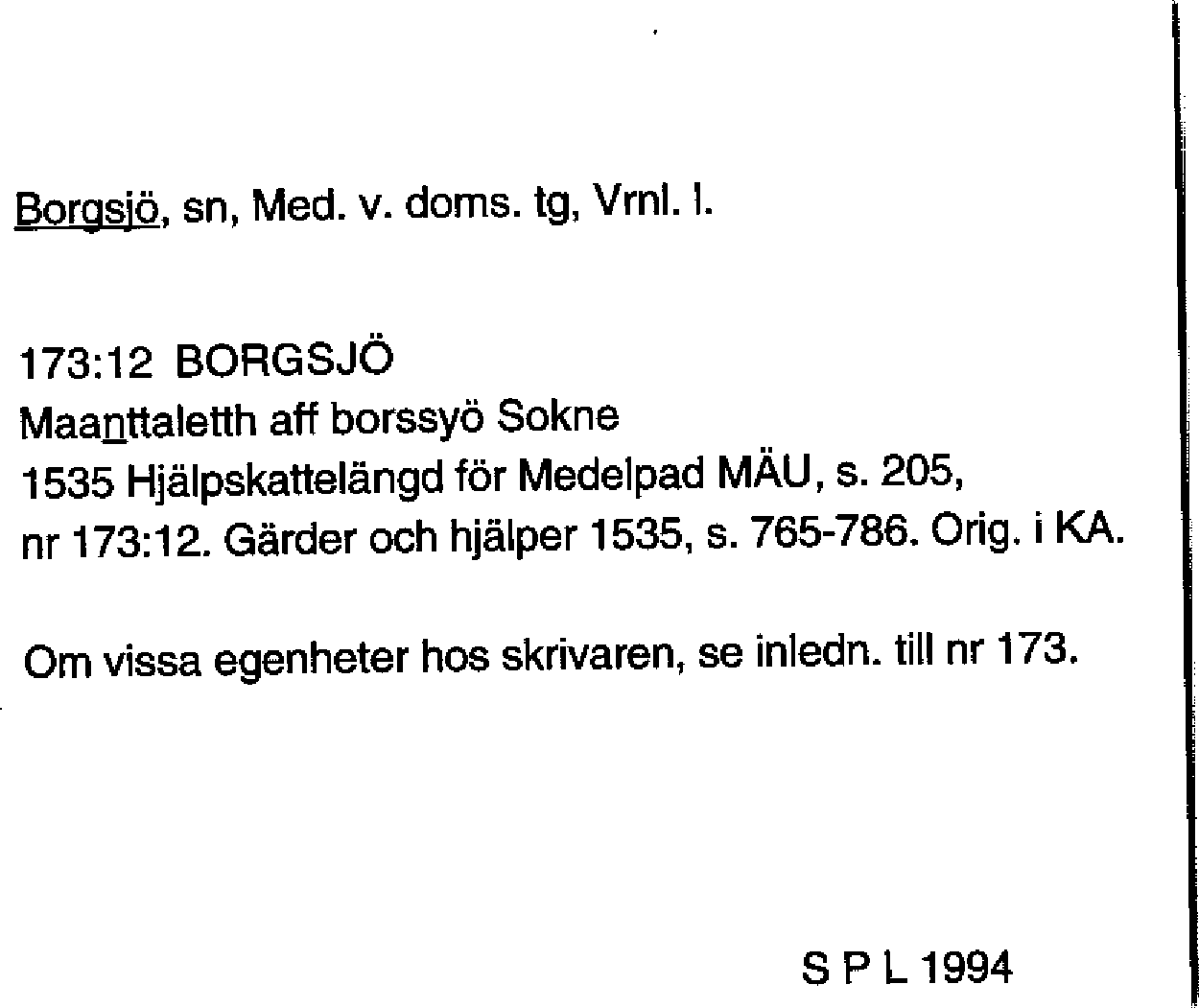 Borgsjö, sn, Med. v. doms. tg, Vrnl. l.

173:12 BORGSJÖ
Maanttaletth aff borssyö Sokne
1535 Hjälpskattelängd för Medelpad MÄU, s. 205, nr 173:12. Gärder och hjälper 1535, s. 765-786. Orig. i KA.

Om vissa egenheter hos skrivaren, se inledn. till nr 173.

S P L 1994